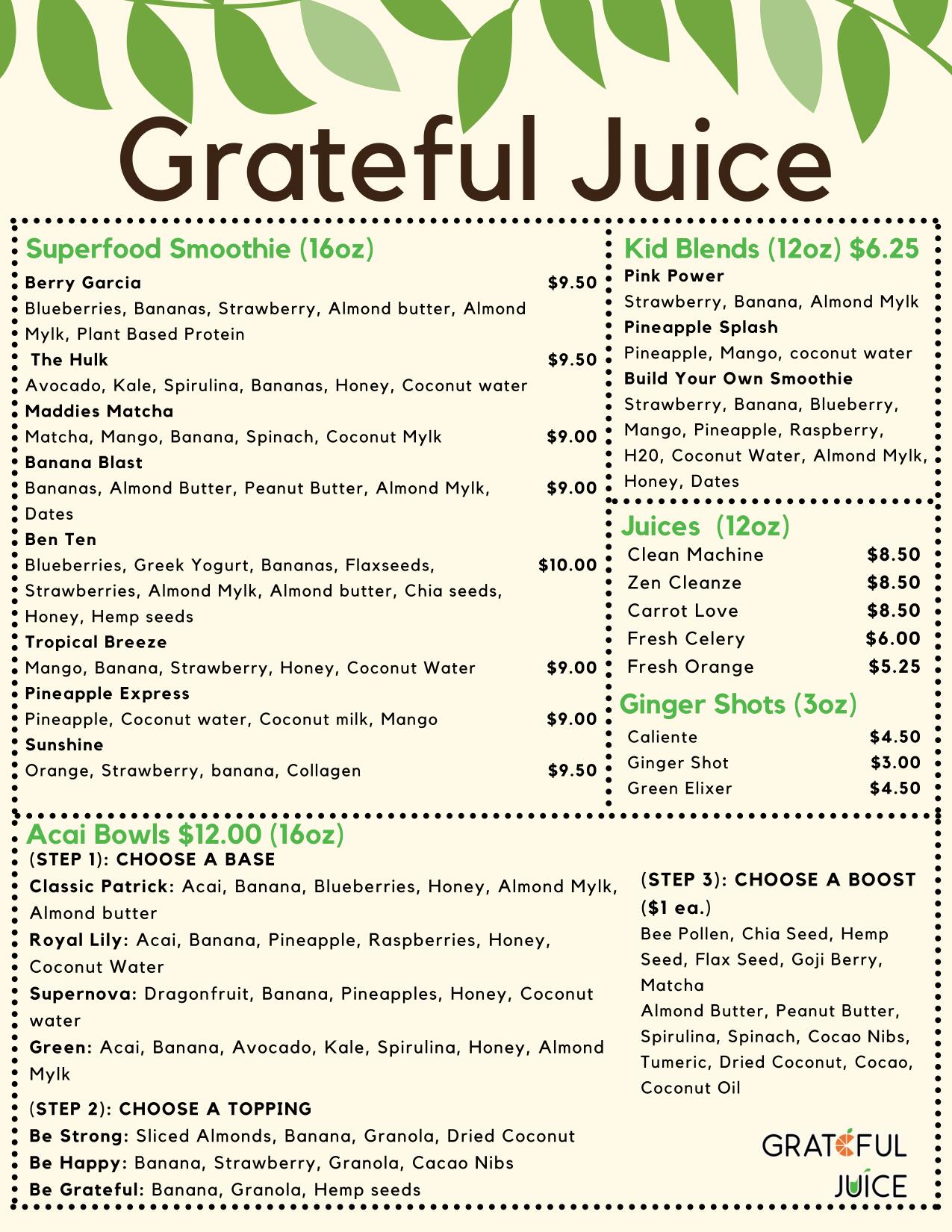 Grateful Juice

Superfood Smoothie (16oz)

Berry Garcia $9.50
Blueberries, Bananas, Strawberry, Almond butter, Almond Mylk, Plant Based Protein

The Hulk $9.50
Avocado, Kale, Spirulina, Bananas, Honey, Coconut water

Maddies Matcha
Matcha, Mango, Banana, Spinach, Coconut Mylk $9.00

Banana Blast
Bananas, Almond Butter, Peanut Butter, Almond Mylk, Dates $9.00

Ben Ten
Blueberries, Greek Yogurt, Bananas, Flaxseeds, Strawberries, Almond Mylk, Almond butter, Chia seeds, Honey, Hemp seeds $10.00

Tropical Breeze
Mango, Banana, Strawberry, Honey, Coconut Water $9.00

Pineapple Express
Pineapple, Coconut water, Coconut milk, Mango $9.00

Sunshine
Orange, Strawberry, banana, Collagen $9.50

Kid Blends (12oz) $6.25

Pink Power
Strawberry, Banana, Almond Mylk

Pineapple Splash
Pineapple, Mango, coconut water

Build Your Own Smoothie
Strawberry, Banana, Blueberry, Mango, Pineapple, Raspberry, H20, Coconut Water, Almond Mylk, Honey, Dates

Juices (12oz)
Clean Machine $8.50
Zen Cleanze $8.50
Carrot Love $8.50
Fresh Celery $6.00
Fresh Orange $5.25

Ginger Shots (3oz)
Caliente $4.50
Ginger Shot $3.00
Green Elixer $4.50

Acai Bowls $12.00 (16oz)

(STEP 1): CHOOSE A BASE
Classic Patrick: Acai, Banana, Blueberries, Honey, Almond Mylk, Almond butter
Royal Lily: Acai, Banana, Pineapple, Raspberries, Honey, Coconut Water
Supernova: Dragonfruit, Banana, Pineapples, Honey, Coconut water
Green: Acai, Banana, Avocado, Kale, Spirulina, Honey, Almond Mylk

(STEP 2): CHOOSE A TOPPING
Be Strong: Sliced Almonds, Banana, Granola, Dried Coconut
Be Happy: Banana, Strawberry, Granola, Cacao Nibs
Be Grateful: Banana, Granola, Hemp seeds

(STEP 3): CHOOSE A BOOST ($1 ea.)
Bee Pollen, Chia Seed, Hemp Seed, Flax Seed, Goji Berry, Matcha
Almond Butter, Peanut Butter, Spirulina, Spinach, Cocao Nibs, Tumeric, Dried Coconut, Cocao, Coconut Oil

GRATEFUL
JUICE